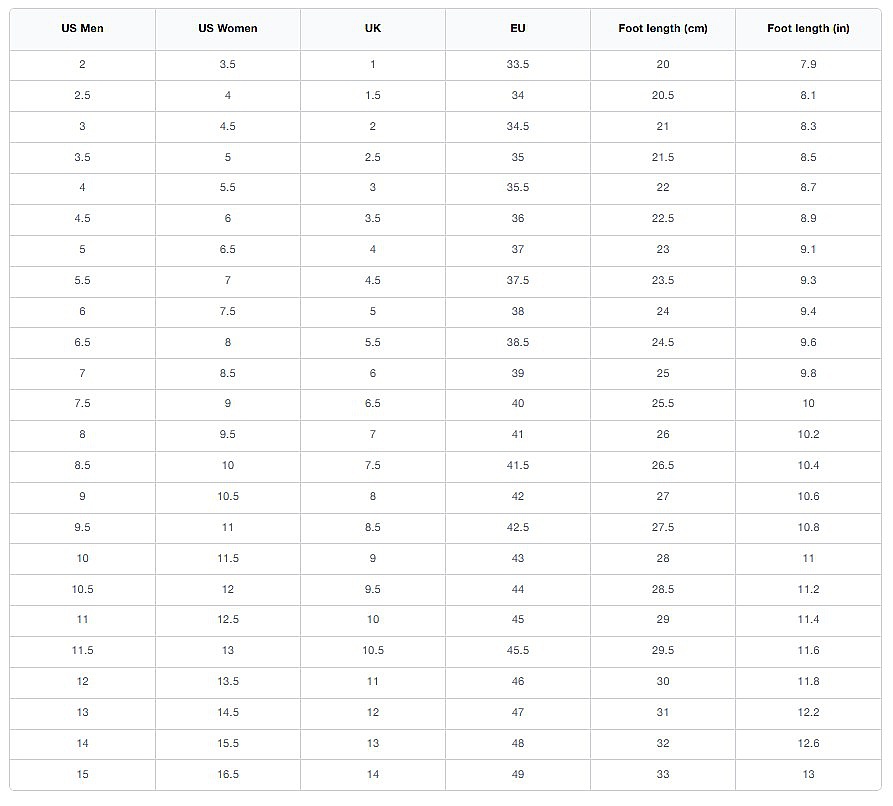 | US Men | US Women | UK | EU | Foot length (cm) | Foot length (in) |
|---|---|---|---|---|---|
| 2 | 3.5 | 1 | 33.5 | 20 | 7.9 |
| 2.5 | 4 | 1.5 | 34 | 20.5 | 8.1 |
| 3 | 4.5 | 2 | 34.5 | 21 | 8.3 |
| 3.5 | 5 | 2.5 | 35 | 21.5 | 8.5 |
| 4 | 5.5 | 3 | 35.5 | 22 | 8.7 |
| 4.5 | 6 | 3.5 | 36 | 22.5 | 8.9 |
| 5 | 6.5 | 4 | 37 | 23 | 9.1 |
| 5.5 | 7 | 4.5 | 37.5 | 23.5 | 9.3 |
| 6 | 7.5 | 5 | 38 | 24 | 9.4 |
| 6.5 | 8 | 5.5 | 38.5 | 24.5 | 9.6 |
| 7 | 8.5 | 6 | 39 | 25 | 9.8 |
| 7.5 | 9 | 6.5 | 40 | 25.5 | 10 |
| 8 | 9.5 | 7 | 41 | 26 | 10.2 |
| 8.5 | 10 | 7.5 | 41.5 | 26.5 | 10.4 |
| 9 | 10.5 | 8 | 42 | 27 | 10.6 |
| 9.5 | 11 | 8.5 | 42.5 | 27.5 | 10.8 |
| 10 | 11.5 | 9 | 43 | 28 | 11 |
| 10.5 | 12 | 9.5 | 44 | 28.5 | 11.2 |
| 11 | 12.5 | 10 | 45 | 29 | 11.4 |
| 11.5 | 13 | 10.5 | 45.5 | 29.5 | 11.6 |
| 12 | 13.5 | 11 | 46 | 30 | 11.8 |
| 13 | 14.5 | 12 | 47 | 31 | 12.2 |
| 14 | 15.5 | 13 | 48 | 32 | 12.6 |
| 15 | 16.5 | 14 | 49 | 33 | 13 |